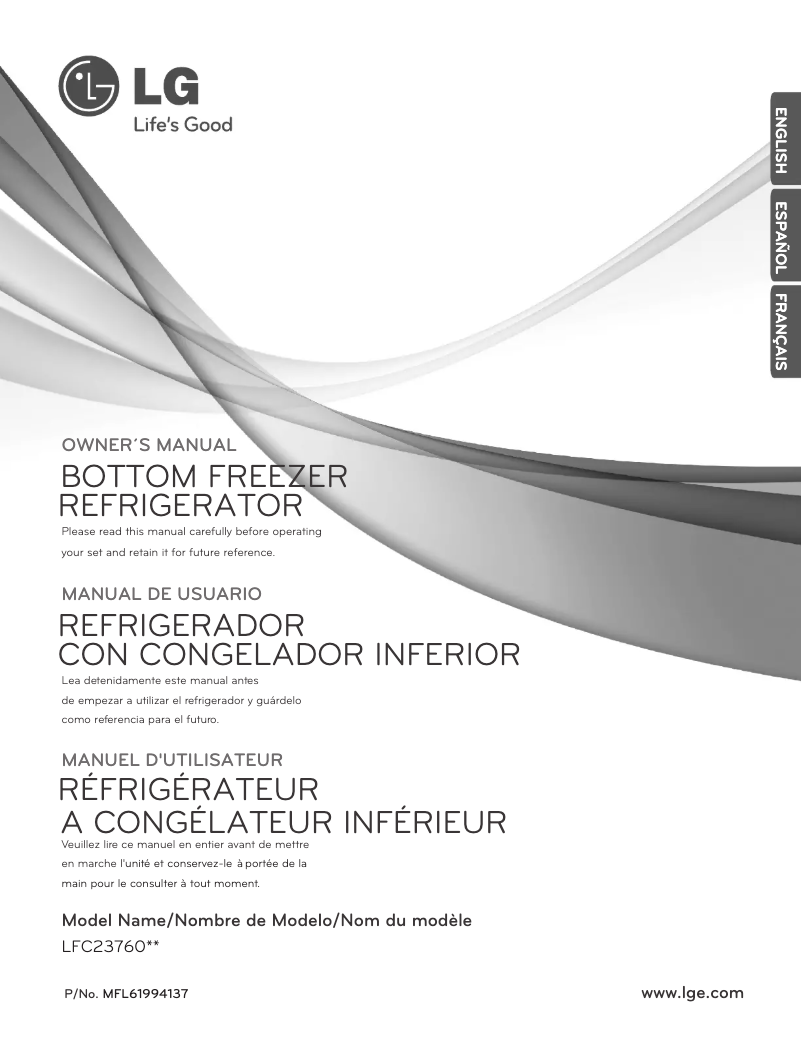 LG
Life's Good

ENGLISH
ESPAÑOL
FRANÇAIS

OWNER´S MANUAL
BOTTOM FREEZER REFRIGERATOR
Please read this manual carefully before operating your set and retain it for future reference.

MANUAL DE USUARIO
REFRIGERADOR CON CONGELADOR INFERIOR
Lea detenidamente este manual antes de empezar a utilizar el refrigerador y guárdelo como referencia para el futuro.

MANUEL D'UTILISATEUR
RÉFRIGÉRATEUR A CONGÉLATEUR INFÉRIEUR
Veuillez lire ce manuel en entier avant de mettre en marche l'unité et conservez-le à portée de la main pour le consulter à tout moment.

Model Name/Nombre de Modelo/Nom du modèle
LFC23760**

P/No. MFL61994137

www.lge.com